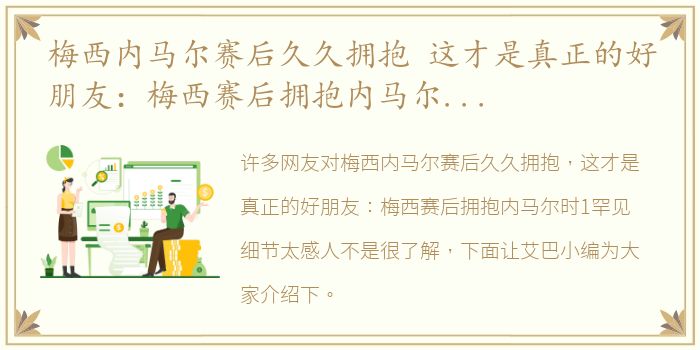 梅西内马尔赛后久久拥抱 这才是真正的好朋友：梅西赛后拥抱内马尔...

许多网友对梅西内马尔赛后久久拥抱，这才是真正的好朋友：梅西赛后拥抱内马尔时1罕见细节太感人不是很了解，下面让艾巴小编为大家介绍下。